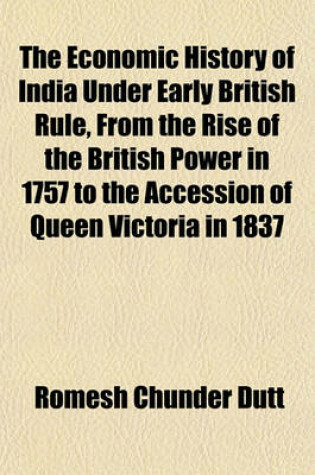 The Economic History of India Under Early British Rule, From the Rise of the British Power in 1757 to the Accession of Queen Victoria in 1837

Romesh Chunder Dutt